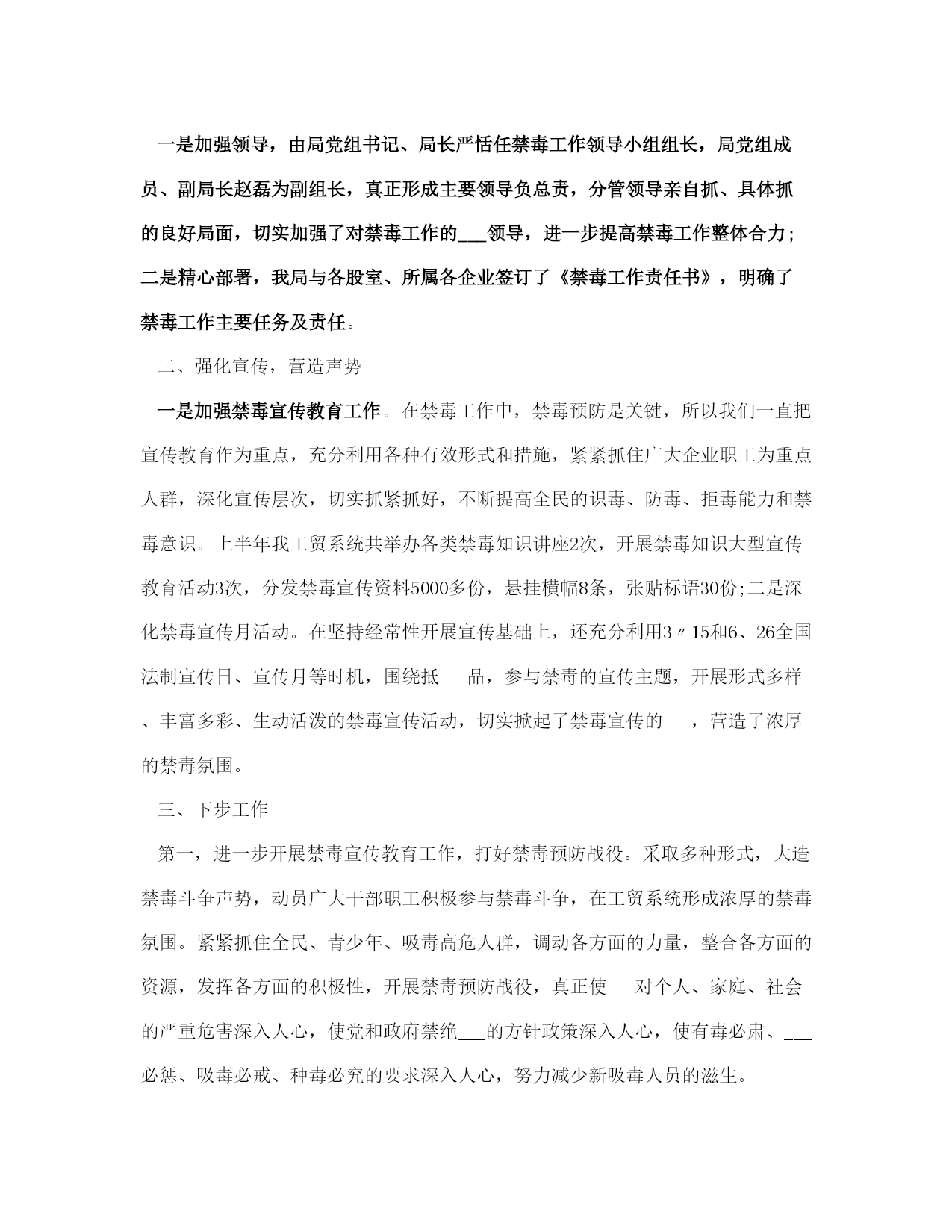 一是加强领导，由局党组书记、局长严恬任禁毒工作领导小组组长，局党组成员、副局长赵磊为副组长，真正形成主要领导负总责，分管领导亲自抓、具体抓的良好局面，切实加强了对禁毒工作的___领导，进一步提高禁毒工作整体合力;二是精心部署，我局与各股室、所属各企业签订了《禁毒工作责任书》，明确了禁毒工作主要任务及责任。

二、强化宣传，营造声势

一是加强禁毒宣传教育工作。在禁毒工作中，禁毒预防是关键，所以我们一直把宣传教育作为重点，充分利用各种有效形式和措施，紧紧抓住广大企业职工为重点人群，深化宣传层次，切实抓紧抓好，不断提高全民的识毒、防毒、拒毒能力和禁毒意识。上半年我工贸系统共举办各类禁毒知识讲座2次，开展禁毒知识大型宣传教育活动3次，分发禁毒宣传资料5000多份，悬挂横幅8条，张贴标语30份;二是深化禁毒宣传月活动。在坚持经常性开展宣传基础上，还充分利用3〃15和6、26全国法制宣传日、宣传月等时机，围绕抵___品，参与禁毒的宣传主题，开展形式多样、丰富多彩、生动活泼的禁毒宣传活动，切实掀起了禁毒宣传的___，营造了浓厚的禁毒氛围。

三、下步工作

第一，进一步开展禁毒宣传教育工作，打好禁毒预防战役。采取多种形式，大造禁毒斗争声势，动员广大干部职工积极参与禁毒斗争，在工贸系统形成浓厚的禁毒氛围。紧紧抓住全民、青少年、吸毒高危人群，调动各方面的力量，整合各方面的资源，发挥各方面的积极性，开展禁毒预防战役，真正使___对个人、家庭、社会的严重危害深入人心，使党和政府禁绝___的方针政策深入人心，使有毒必肃、___必惩、吸毒必戒、种毒必究的要求深入人心，努力减少新吸毒人员的滋生。